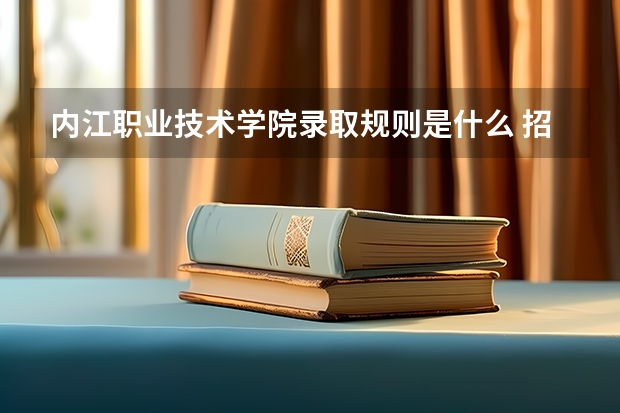 内江职业技术学院录取规则是什么 招